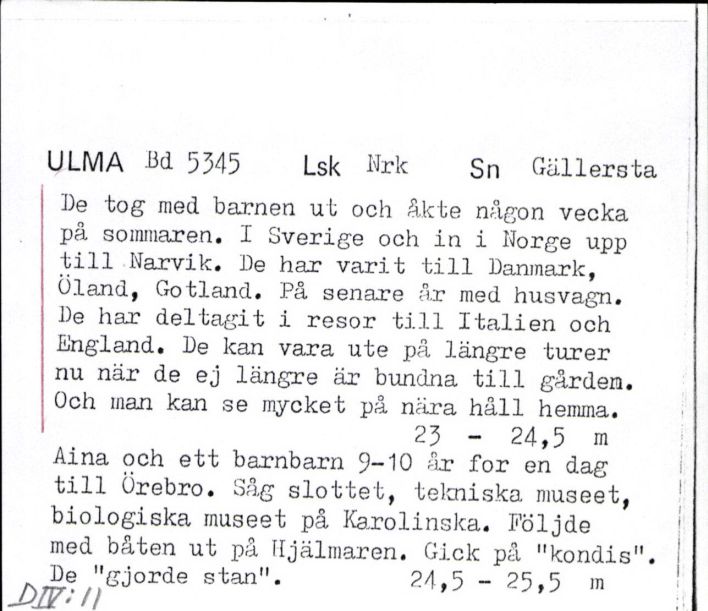 ULMA Bd 5345 Lsk Nrk Sn Gällersta

De tog med barnen ut och åkte någon vecka på sommaren. I Sverige och in i Norge upp till Narvik. De har varit till Danmark, Öland, Gotland. På senare år med husvagn. De har deltagit i resor till Italien och England. De kan vara ute på längre turer nu när de ej längre är bundna till gården. Och man kan se mycket på nära håll hemma.
23 - 24,5 m

Aina och ett barnbarn 9-10 år for en dag till Örebro. Såg slottet, tekniska museet, biologiska museet på Karolinska. Följde med båten ut på Hjälmaren. Gick på "kondis". De "gjorde stan". 24,5 - 25,5 m

DIV:11